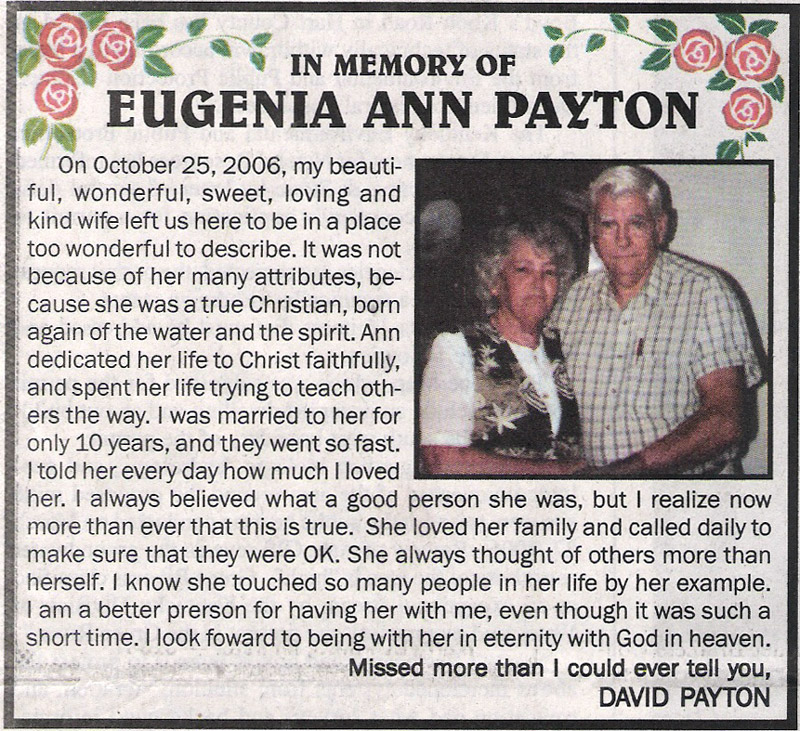 IN MEMORY OF
EUGENIA ANN PAYTON

On October 25, 2006, my beautiful, wonderful, sweet, loving and kind wife left us here to be in a place too wonderful to describe. It was not because of her many attributes, because she was a true Christian, born again of the water and the spirit. Ann dedicated her life to Christ faithfully, and spent her life trying to teach others the way. I was married to her for only 10 years, and they went so fast. I told her every day how much I loved her. I always believed what a good person she was, but I realize now more than ever that this is true. She loved her family and called daily to make sure that they were OK. She always thought of others more than herself. I know she touched so many people in her life by her example. I am a better prerson for having her with me, even though it was such a short time. I look foward to being with her in eternity with God in heaven.

Missed more than I could ever tell you,
DAVID PAYTON